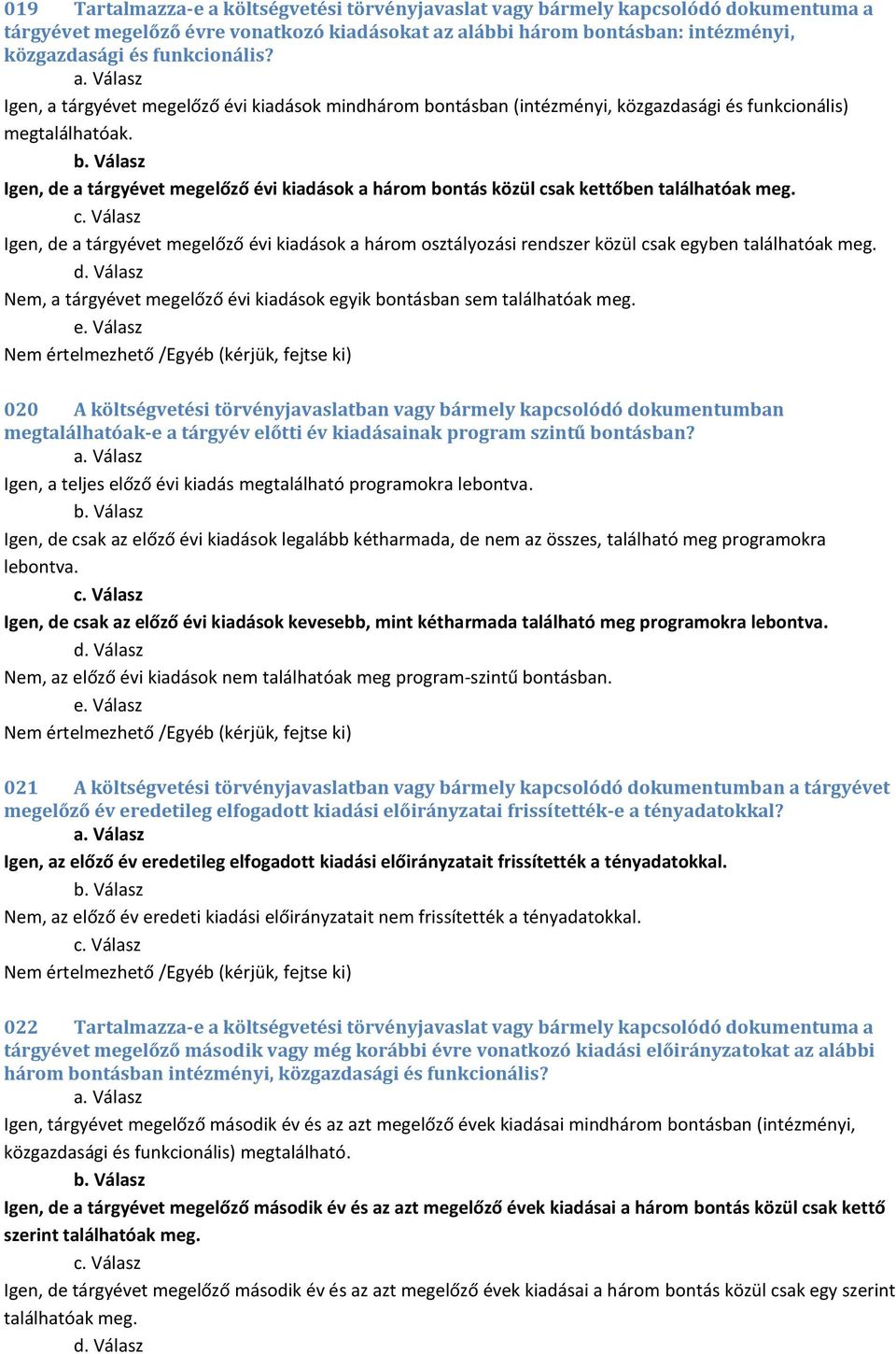 019 Tartalmazza-e a költségvetési törvényjavaslat vagy bármely kapcsolódó dokumentuma a tárgyévet megelőző évre vonatkozó kiadásokat az alábbi három bontásban: intézményi, közgazdasági és funkcionális?
a. Válasz
Igen, a tárgyévet megelőző évi kiadások mindhárom bontásban (intézményi, közgazdasági és funkcionális) megtalálhatóak.
b. Válasz
Igen, de a tárgyévet megelőző évi kiadások a három bontás közül csak kettőben találhatóak meg.
c. Válasz
Igen, de a tárgyévet megelőző évi kiadások a három osztályozási rendszer közül csak egyben találhatóak meg.
d. Válasz
Nem, a tárgyévet megelőző évi kiadások egyik bontásban sem találhatóak meg.
e. Válasz
Nem értelmezhető /Egyéb (kérjük, fejtse ki)

020 A költségvetési törvényjavaslatban vagy bármely kapcsolódó dokumentumban megtalálhatóak-e a tárgyév előtti év kiadásainak program szintű bontásban?
a. Válasz
Igen, a teljes előző évi kiadás megtalálható programokra lebontva.
b. Válasz
Igen, de csak az előző évi kiadások legalább kétharmada, de nem az összes, található meg programokra lebontva.
c. Válasz
Igen, de csak az előző évi kiadások kevesebb, mint kétharmada található meg programokra lebontva.
d. Válasz
Nem, az előző évi kiadások nem találhatóak meg program-szintű bontásban.
e. Válasz
Nem értelmezhető /Egyéb (kérjük, fejtse ki)

021 A költségvetési törvényjavaslatban vagy bármely kapcsolódó dokumentumban a tárgyévet megelőző év eredetileg elfogadott kiadási előirányzatai frissítették-e a tényadatokkal?
a. Válasz
Igen, az előző év eredetileg elfogadott kiadási előirányzatait frissítették a tényadatokkal.
b. Válasz
Nem, az előző év eredeti kiadási előirányzatait nem frissítették a tényadatokkal.
c. Válasz
Nem értelmezhető /Egyéb (kérjük, fejtse ki)

022 Tartalmazza-e a költségvetési törvényjavaslat vagy bármely kapcsolódó dokumentuma a tárgyévet megelőző második vagy még korábbi évre vonatkozó kiadási előirányzatokat az alábbi három bontásban intézményi, közgazdasági és funkcionális?
a. Válasz
Igen, tárgyévet megelőző második év és az azt megelőző évek kiadásai mindhárom bontásban (intézményi, közgazdasági és funkcionális) megtalálható.
b. Válasz
Igen, de a tárgyévet megelőző második év és az azt megelőző évek kiadásai a három bontás közül csak kettő szerint találhatóak meg.
c. Válasz
Igen, de tárgyévet megelőző második év és az azt megelőző évek kiadásai a három bontás közül csak egy szerint találhatóak meg.
d. Válasz